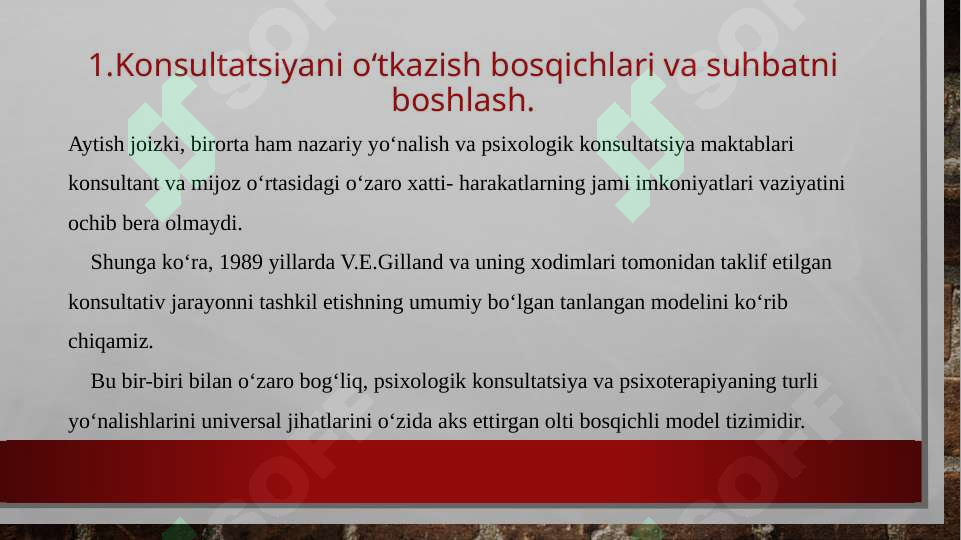 1.Konsultatsiyani o‘tkazish bosqichlari va suhbatni boshlash.

Aytish joizki, birorta ham nazariy yo‘nalish va psixologik konsultatsiya maktablari konsultant va mijoz o‘rtasidagi o‘zaro xatti- harakatlarning jami imkoniyatlari vaziyatini ochib bera olmaydi.

Shunga ko‘ra, 1989 yillarda V.E.Gilland va uning xodimlari tomonidan taklif etilgan konsultativ jarayonni tashkil etishning umumiy bo‘lgan tanlangan modelini ko‘rib chiqamiz.

Bu bir-biri bilan o‘zaro bog‘liq, psixologik konsultatsiya va psixoterapiyaning turli yo‘nalishlarini universal jihatlarini o‘zida aks ettirgan olti bosqichli model tizimidir.